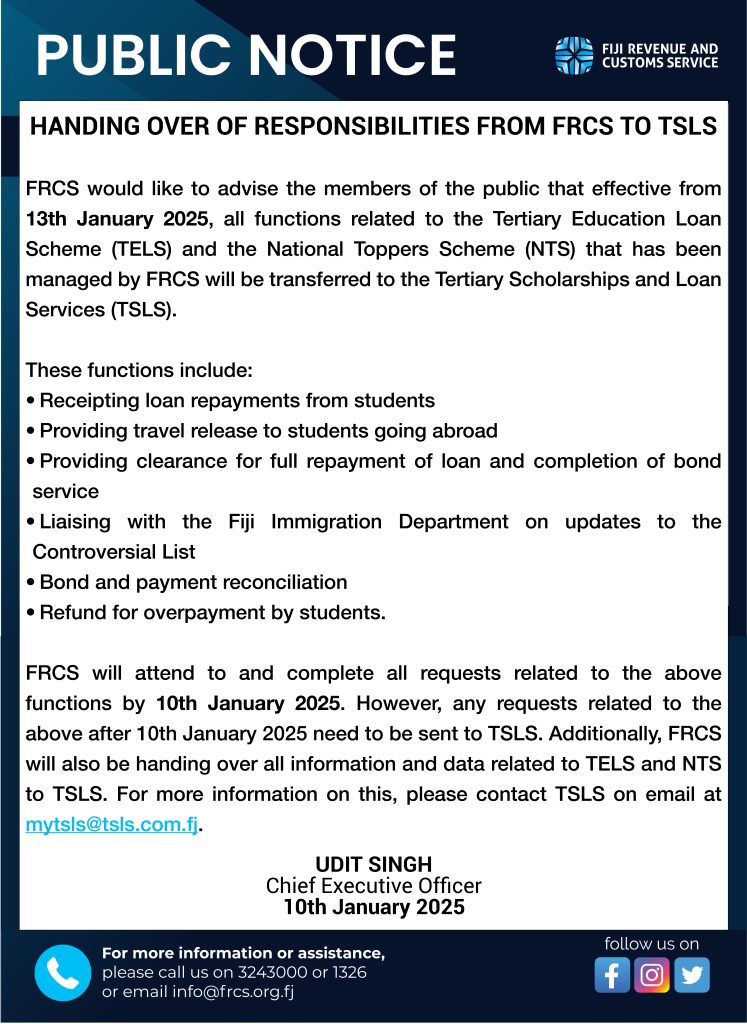 PUBLIC NOTICE

FIJI REVENUE AND CUSTOMS SERVICE

HANDING OVER OF RESPONSIBILITIES FROM FRCS TO TSLS

FRCS would like to advise the members of the public that effective from 13th January 2025, all functions related to the Tertiary Education Loan Scheme (TELS) and the National Toppers Scheme (NTS) that has been managed by FRCS will be transferred to the Tertiary Scholarships and Loan Services (TSLS).

These functions include:
• Receipting loan repayments from students
• Providing travel release to students going abroad
• Providing clearance for full repayment of loan and completion of bond service
• Liaising with the Fiji Immigration Department on updates to the Controversial List
• Bond and payment reconciliation
• Refund for overpayment by students.

FRCS will attend to and complete all requests related to the above functions by 10th January 2025. However, any requests related to the above after 10th January 2025 need to be sent to TSLS. Additionally, FRCS will also be handing over all information and data related to TELS and NTS to TSLS. For more information on this, please contact TSLS on email at mytsls@tsls.com.fj.

UDIT SINGH
Chief Executive Officer
10th January 2025

For more information or assistance,
please call us on 3243000 or 1326
or email info@frcs.org.fj

follow us on